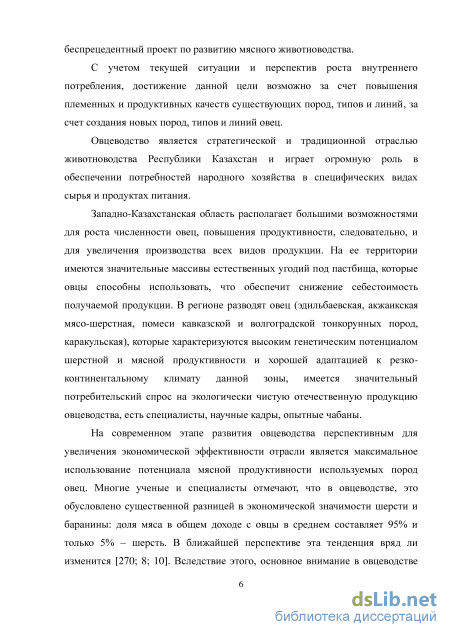 беспрецедентный проект по развитию мясного животноводства.

С учетом текущей ситуации и перспектив роста внутреннего потребления, достижение данной цели возможно за счет повышения племенных и продуктивных качеств существующих пород, типов и линий, за счет создания новых пород, типов и линий овец.

Овцеводство является стратегической и традиционной отраслью животноводства Республики Казахстан и играет огромную роль в обеспечении потребностей народного хозяйства в специфических видах сырья и продуктах питания.

Западно-Казахстанская область располагает большими возможностями для роста численности овец, повышения продуктивности, следовательно, и для увеличения производства всех видов продукции. На ее территории имеются значительные массивы естественных угодий под пастбища, которые овцы способны использовать, что обеспечит снижение себестоимость получаемой продукции. В регионе разводят овец (эдильбаевская, акжаикская мясо-шерстная, помеси кавказской и волгоградской тонкорунных пород, каракульская), которые характеризуются высоким генетическим потенциалом шерстной и мясной продуктивности и хорошей адаптацией к резко-континентальному климату данной зоны, имеется значительный потребительский спрос на экологически чистую отечественную продукцию овцеводства, есть специалисты, научные кадры, опытные чабаны.

На современном этапе развития овцеводства перспективным для увеличения экономической эффективности отрасли является максимальное использование потенциала мясной продуктивности используемых пород овец. Многие ученые и специалисты отмечают, что в овцеводстве, это обусловлено существенной разницей в экономической значимости шерсти и баранины: доля мяса в общем доходе с овцы в среднем составляет 95% и только 5% – шерсть. В ближайшей перспективе эта тенденция вряд ли изменится [270; 8; 10]. Вследствие этого, основное внимание в овцеводстве

6

dsLib.net
библиотека диссертаций